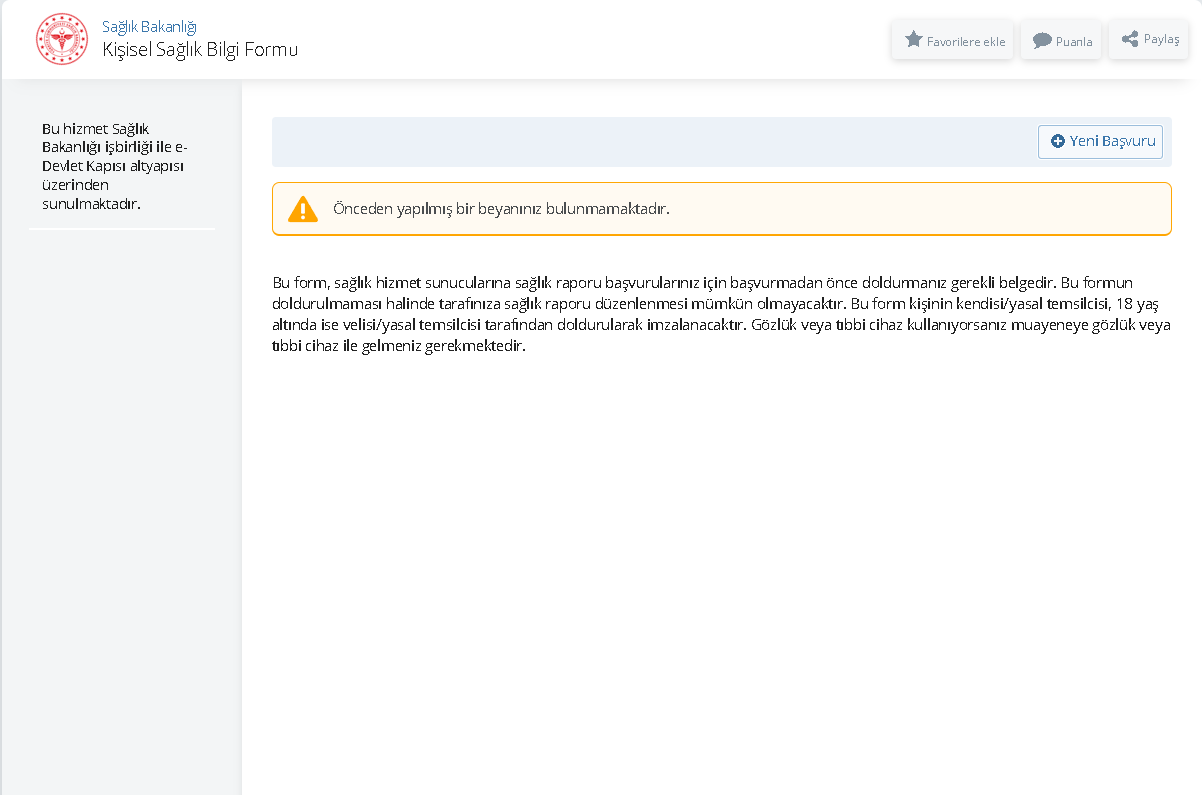 Sağlık Bakanlığı
Kişisel Sağlık Bilgi Formu

Favorilere ekle
Puanla
Paylaş

Bu hizmet Sağlık Bakanlığı işbirliği ile e-Devlet Kapısı altyapısı üzerinden sunulmaktadır.

Yeni Başvuru

Önceden yapılmış bir beyanınız bulunmamaktadır.

Bu form, sağlık hizmet sunucularına sağlık raporu başvurularınız için başvurmadan önce doldurmanız gerekli belgedir. Bu formun doldurulmaması halinde tarafınıza sağlık raporu düzenlenmesi mümkün olmayacaktır. Bu form kişinin kendisi/yasal temsilcisi, 18 yaş altında ise velisi/yasal temsilcisi tarafından doldurularak imzalanacaktır. Gözlük veya tıbbi cihaz kullanıyorsanız muayeneye gözlük veya tıbbi cihaz ile gelmeniz gerekmektedir.